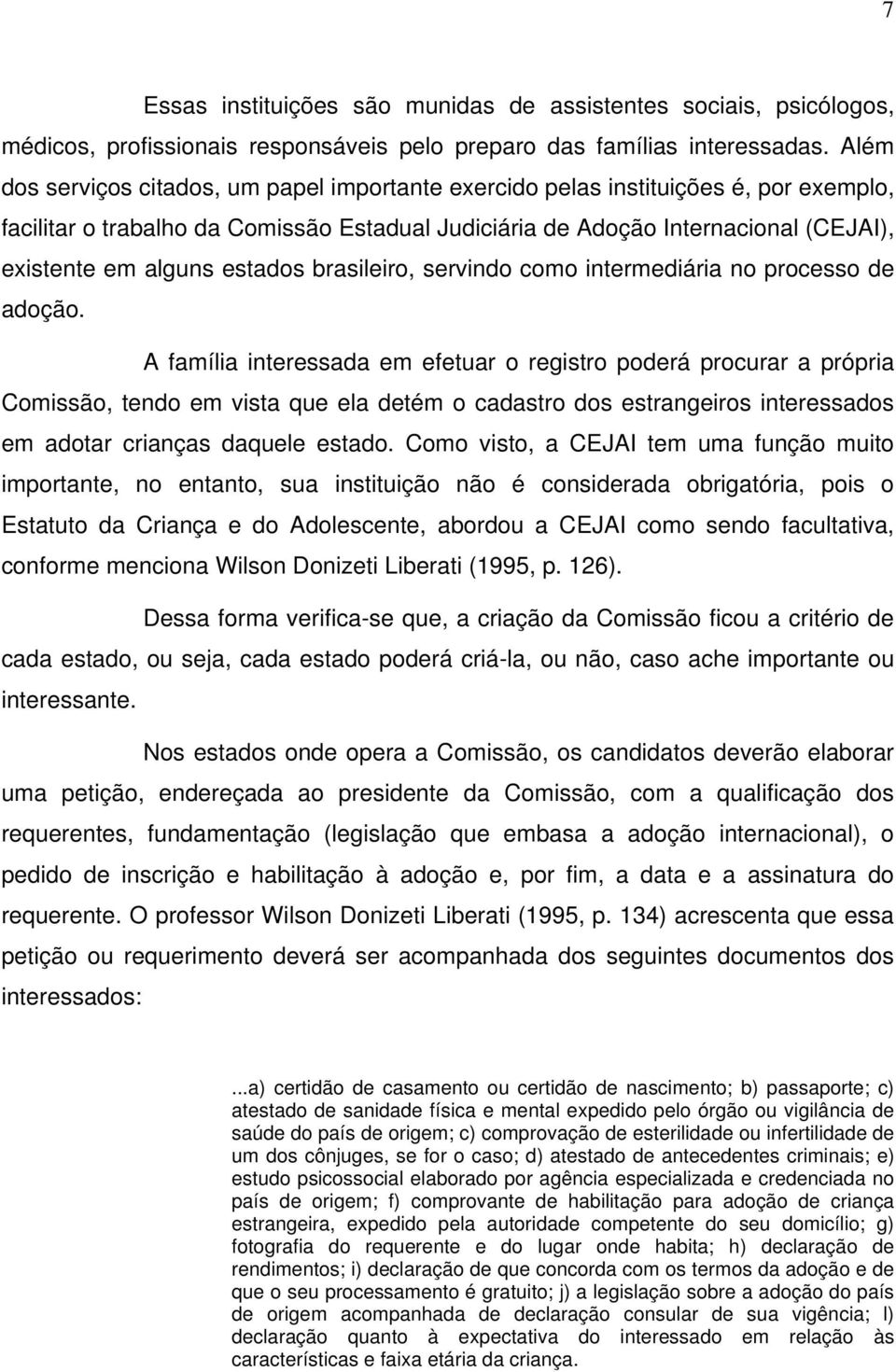 7

Essas instituições são munidas de assistentes sociais, psicólogos, médicos, profissionais responsáveis pelo preparo das famílias interessadas. Além dos serviços citados, um papel importante exercido pelas instituições é, por exemplo, facilitar o trabalho da Comissão Estadual Judiciária de Adoção Internacional (CEJAI), existente em alguns estados brasileiro, servindo como intermediária no processo de adoção.

A família interessada em efetuar o registro poderá procurar a própria Comissão, tendo em vista que ela detém o cadastro dos estrangeiros interessados em adotar crianças daquele estado. Como visto, a CEJAI tem uma função muito importante, no entanto, sua instituição não é considerada obrigatória, pois o Estatuto da Criança e do Adolescente, abordou a CEJAI como sendo facultativa, conforme menciona Wilson Donizeti Liberati (1995, p. 126).

Dessa forma verifica-se que, a criação da Comissão ficou a critério de cada estado, ou seja, cada estado poderá criá-la, ou não, caso ache importante ou interessante.

Nos estados onde opera a Comissão, os candidatos deverão elaborar uma petição, endereçada ao presidente da Comissão, com a qualificação dos requerentes, fundamentação (legislação que embasa a adoção internacional), o pedido de inscrição e habilitação à adoção e, por fim, a data e a assinatura do requerente. O professor Wilson Donizeti Liberati (1995, p. 134) acrescenta que essa petição ou requerimento deverá ser acompanhada dos seguintes documentos dos interessados:

...a) certidão de casamento ou certidão de nascimento; b) passaporte; c) atestado de sanidade física e mental expedido pelo órgão ou vigilância de saúde do país de origem; c) comprovação de esterilidade ou infertilidade de um dos cônjuges, se for o caso; d) atestado de antecedentes criminais; e) estudo psicossocial elaborado por agência especializada e credenciada no país de origem; f) comprovante de habilitação para adoção de criança estrangeira, expedido pela autoridade competente do seu domicílio; g) fotografia do requerente e do lugar onde habita; h) declaração de rendimentos; i) declaração de que concorda com os termos da adoção e de que o seu processamento é gratuito; j) a legislação sobre a adoção do país de origem acompanhada de declaração consular de sua vigência; l) declaração quanto à expectativa do interessado em relação às características e faixa etária da criança.